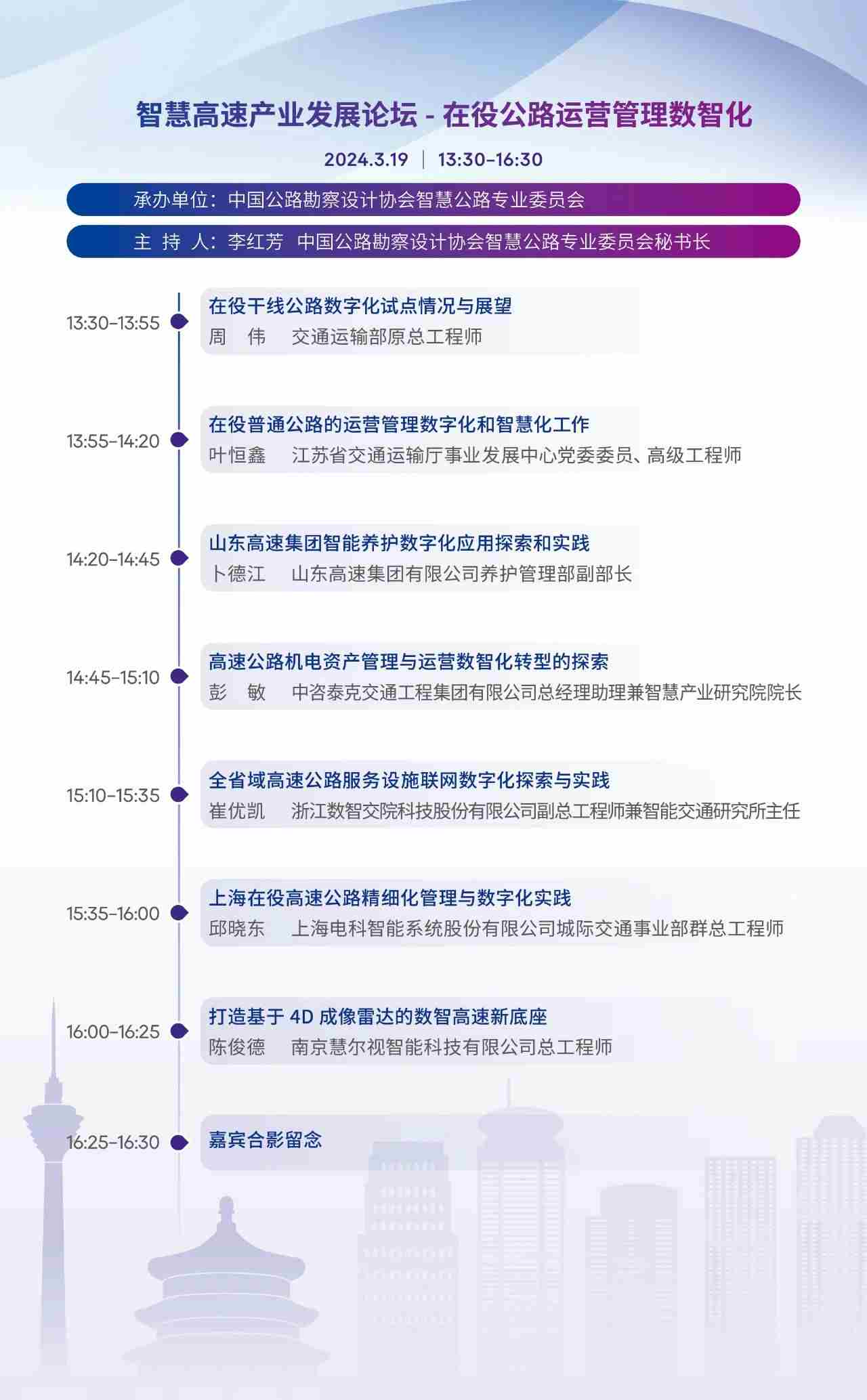 智慧高速产业发展论坛 - 在役公路运营管理数智化

2024.3.19 | 13:30-16:30

承办单位：中国公路勘察设计协会智慧公路专业委员会

主 持 人：李红芳 中国公路勘察设计协会智慧公路专业委员会秘书长

13:30-13:55
在役干线公路数字化试点情况与展望
周 伟 交通运输部原总工程师

13:55-14:20
在役普通公路的运营管理数字化和智慧化工作
叶恒鑫 江苏省交通运输厅事业发展中心党委委员、高级工程师

14:20-14:45
山东高速集团智能养护数字化应用探索和实践
卜德江 山东高速集团有限公司养护管理部副部长

14:45-15:10
高速公路机电资产管理与运营数智化转型的探索
彭 敏 中咨泰克交通工程集团有限公司总经理助理兼智慧产业研究院院长

15:10-15:35
全省域高速公路服务设施联网数字化探索与实践
崔优凯 浙江数智交院科技股份有限公司副总工程师兼智能交通研究所主任

15:35-16:00
上海在役高速公路精细化管理与数字化实践
邱晓东 上海电科智能系统股份有限公司城际交通事业部群总工程师

16:00-16:25
打造基于 4D 成像雷达的数智高速新底座
陈俊德 南京慧尔视智能科技有限公司总工程师

16:25-16:30
嘉宾合影留念